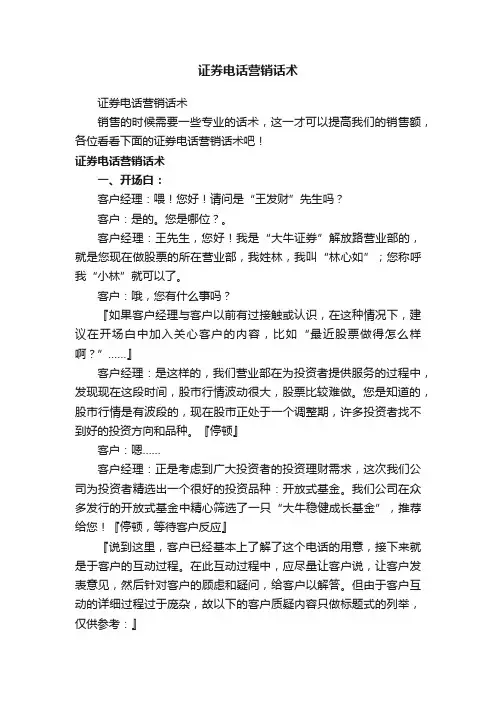 证券电话营销话术

证券电话营销话术

销售的时候需要一些专业的话术，这一才可以提高我们的销售额，各位看看下面的证券电话营销话术吧！

证券电话营销话术

一、开场白：

客户经理：喂！您好！请问是“王发财”先生吗？

客户：是的。您是哪位？。

客户经理：王先生，您好！我是“大牛证券”解放路营业部的，就是您现在做股票的所在营业部，我姓林，我叫“林心如”；您称呼我“小林”就可以了。

客户：哦，您有什么事吗？

『如果客户经理与客户以前有过接触或认识，在这种情况下，建议在开场白中加入关心客户的内容，比如“最近股票做得怎么样啊？”……』

客户经理：是这样的，我们营业部在为投资者提供服务的过程中，发现现在这段时间，股市行情波动很大，股票比较难做。您是知道的，股市行情是有波段的，现在股市正处于一个调整期，许多投资者找不到好的投资方向和品种。『停顿』

客户：嗯……

客户经理：正是考虑到广大投资者的投资理财需求，这次我们公司为投资者精选出一个很好的投资品种：开放式基金。我们公司在众多发行的开放式基金中精心筛选了一只“大牛稳健成长基金”，推荐给您！『停顿，等待客户反应』

『说到这里，客户已经基本上了解了这个电话的用意，接下来就是于客户的互动过程。在此互动过程中，应尽量让客户说，让客户发表意见，然后针对客户的顾虑和疑问，给客户以解答。但由于客户互动的详细过程过于庞杂，故以下的客户质疑内容只做标题式的列举，仅供参考：』